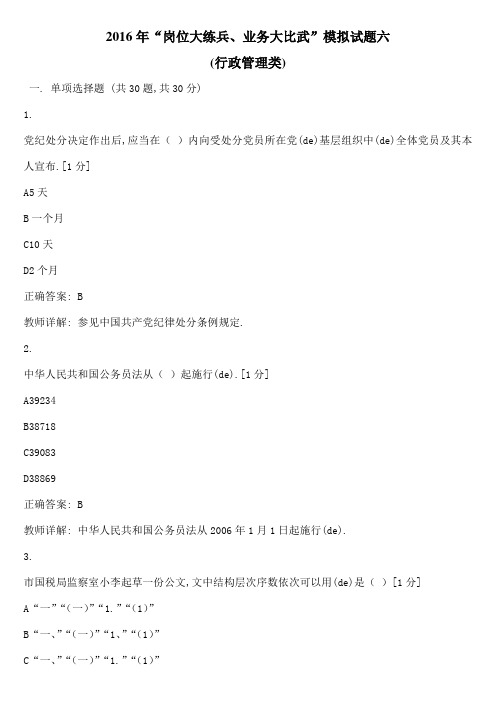 2016 年“岗位大练兵、业务大比武”模拟试题六

(行政管理类)

一. 单项选择题 (共 30 题,共 30 分)

1.

党纪处分决定作出后,应当在（ ）内向受处分党员所在党(de)基层组织中(de)全体党员及其本人宣布.[1 分]

A5 天

B 一个月

C10 天

D2 个月

正确答案: B

教师详解: 参见中国共产党纪律处分条例规定.

2.

中华人民共和国公务员法从（ ）起施行(de).[1 分]

A39234

B38718

C39083

D38869

正确答案: B

教师详解: 中华人民共和国公务员法从 2006 年 1 月 1 日起施行(de).

3.

市国税局监察室小李起草一份公文,文中结构层次序数依次可以用(de)是（ ）[1 分]

A“一”“(一)”“1.”“(1)”

B“一、”“(一)”“1、”“(1)”

C“一、”“(一)”“1.”“(1)”